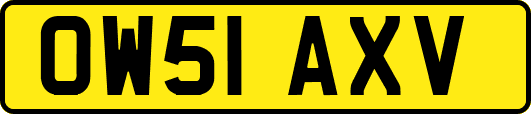 OW51 AXV